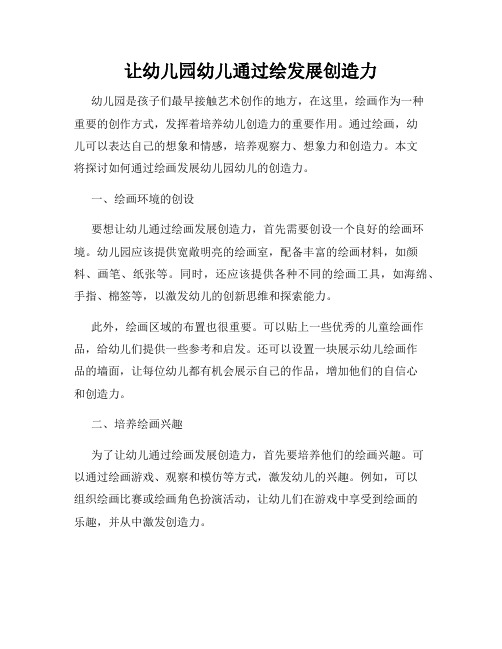 让幼儿园幼儿通过绘发展创造力

幼儿园是孩子们最早接触艺术创作的地方，在这里，绘画作为一种重要的创作方式，发挥着培养幼儿创造力的重要作用。通过绘画，幼儿可以表达自己的想象和情感，培养观察力、想象力和创造力。本文将探讨如何通过绘画发展幼儿园幼儿的创造力。

一、绘画环境的创设

要想让幼儿通过绘画发展创造力，首先需要创设一个良好的绘画环境。幼儿园应该提供宽敞明亮的绘画室，配备丰富的绘画材料，如颜料、画笔、纸张等。同时，还应该提供各种不同的绘画工具，如海绵、手指、棉签等，以激发幼儿的创新思维和探索能力。

此外，绘画区域的布置也很重要。可以贴上一些优秀的儿童绘画作品，给幼儿们提供一些参考和启发。还可以设置一块展示幼儿绘画作品的墙面，让每位幼儿都有机会展示自己的作品，增加他们的自信心和创造力。

二、培养绘画兴趣

为了让幼儿通过绘画发展创造力，首先要培养他们的绘画兴趣。可以通过绘画游戏、观察和模仿等方式，激发幼儿的兴趣。例如，可以组织绘画比赛或绘画角色扮演活动，让幼儿们在游戏中享受到绘画的乐趣，并从中激发创造力。